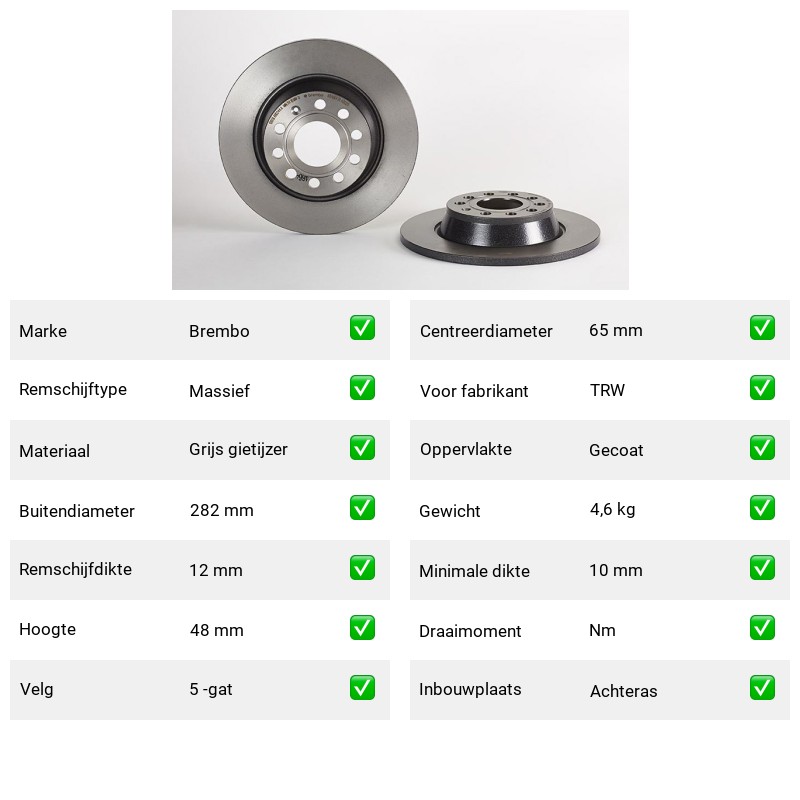 | Marke | Brembo | ✅ |
|---|---|---|
| Remschijftype | Massief | ✅ |
| Materiaal | Grijs gietijzer | ✅ |
| Buitendiameter | 282 mm | ✅ |
| Remschijfdikte | 12 mm | ✅ |
| Hoogte | 48 mm | ✅ |
| Velg | 5 -gat | ✅ |

| Centreerdiameter | 65 mm | ✅ |
|---|---|---|
| Voor fabrikant | TRW | ✅ |
| Oppervlakte | Gecoat | ✅ |
| Gewicht | 4,6 kg | ✅ |
| Minimale dikte | 10 mm | ✅ |
| Draaimoment | Nm | ✅ |
| Inbouwplaats | Achteras | ✅ |